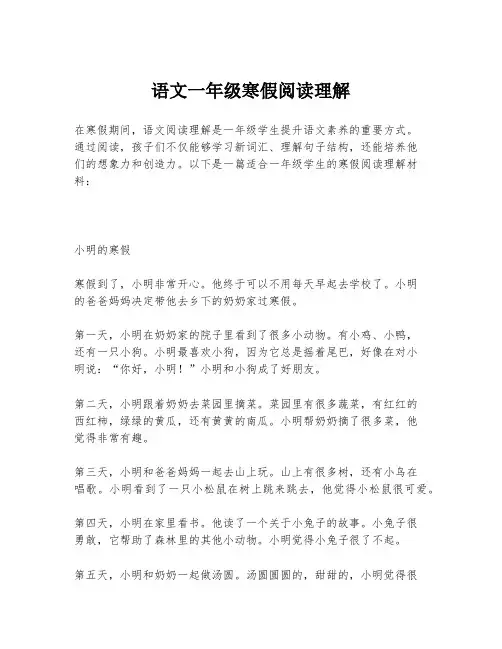 语文一年级寒假阅读理解

在寒假期间，语文阅读理解是一年级学生提升语文素养的重要方式。通过阅读，孩子们不仅能够学习新词汇、理解句子结构，还能培养他们的想象力和创造力。以下是一篇适合一年级学生的寒假阅读理解材料：

小明的寒假

寒假到了，小明非常开心。他终于可以不用每天早起去学校了。小明的爸爸妈妈决定带他去乡下的奶奶家过寒假。

第一天，小明在奶奶家的院子里看到了很多小动物。有小鸡、小鸭，还有一只小狗。小明最喜欢小狗，因为它总是摇着尾巴，好像在对小明说：“你好，小明！”小明和小狗成了好朋友。

第二天，小明跟着奶奶去菜园里摘菜。菜园里有很多蔬菜，有红红的西红柿，绿绿的黄瓜，还有黄黄的南瓜。小明帮奶奶摘了很多菜，他觉得非常有趣。

第三天，小明和爸爸妈妈一起去山上玩。山上有很多树，还有小鸟在唱歌。小明看到了一只小松鼠在树上跳来跳去，他觉得小松鼠很可爱。

第四天，小明在家里看书。他读了一个关于小兔子的故事。小兔子很勇敢，它帮助了森林里的其他小动物。小明觉得小兔子很了不起。

第五天，小明和奶奶一起做汤圆。汤圆圆圆的，甜甜的，小明觉得很